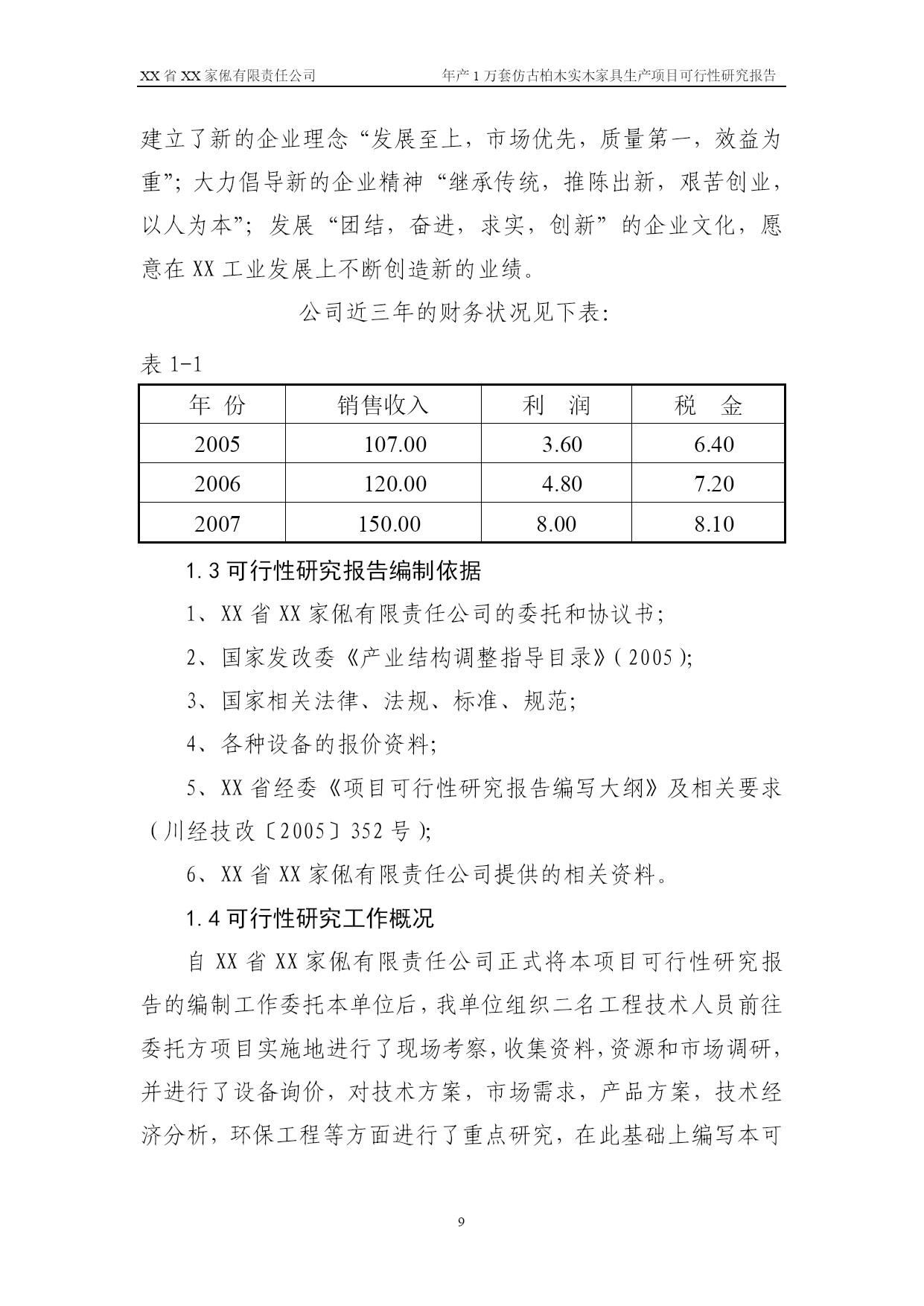 XX 省 XX 家俬有限责任公司　　年产 1 万套仿古柏木实木家具生产项目可行性研究报告

建立了新的企业理念“发展至上，市场优先，质量第一，效益为重”；大力倡导新的企业精神“继承传统，推陈出新，艰苦创业，以人为本”；发展“团结，奋进，求实，创新”的企业文化，愿意在 XX 工业发展上不断创造新的业绩。

公司近三年的财务状况见下表：

表 1-1

| 年 份 | 销售收入 | 利 润 | 税 金 |
|---|---|---|---|
| 2005 | 107.00 | 3.60 | 6.40 |
| 2006 | 120.00 | 4.80 | 7.20 |
| 2007 | 150.00 | 8.00 | 8.10 |

1.3 可行性研究报告编制依据

1、XX 省 XX 家俬有限责任公司的委托和协议书；

2、国家发改委《产业结构调整指导目录》（2005）；

3、国家相关法律、法规、标准、规范；

4、各种设备的报价资料；

5、XX 省经委《项目可行性研究报告编写大纲》及相关要求（川经技改〔2005〕352 号）；

6、XX 省 XX 家俬有限责任公司提供的相关资料。

1.4 可行性研究工作概况

自 XX 省 XX 家俬有限责任公司正式将本项目可行性研究报告的编制工作委托本单位后，我单位组织二名工程技术人员前往委托方项目实施地进行了现场考察，收集资料，资源和市场调研，并进行了设备询价，对技术方案，市场需求，产品方案，技术经济分析，环保工程等方面进行了重点研究，在此基础上编写本可

9